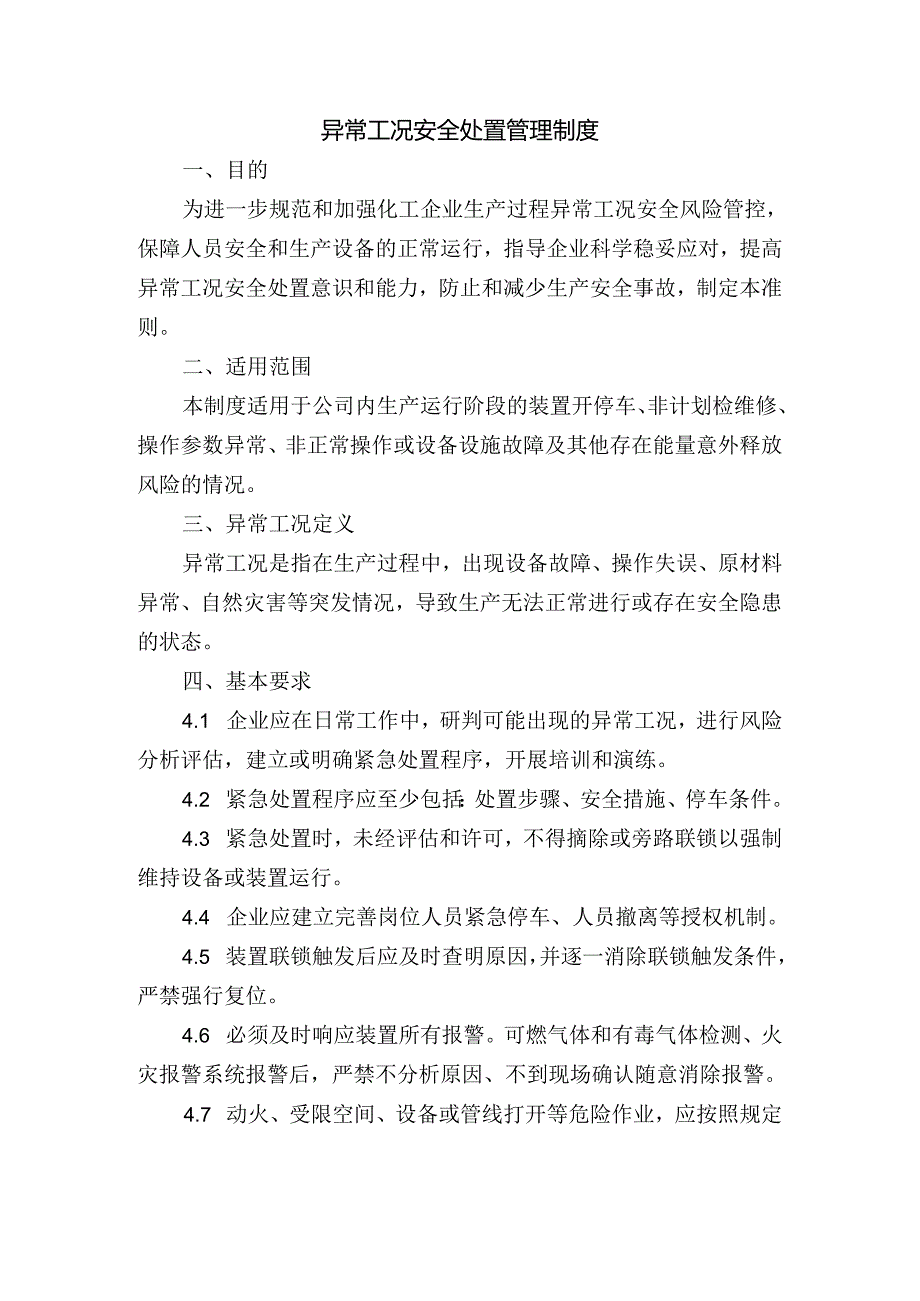 异常工况安全处置管理制度

一、目的

为进一步规范和加强化工企业生产过程异常工况安全风险管控，保障人员安全和生产设备的正常运行，指导企业科学稳妥应对，提高异常工况安全处置意识和能力，防止和减少生产安全事故，制定本准则。

二、适用范围

本制度适用于公司内生产运行阶段的装置开停车、非计划检维修、操作参数异常、非正常操作或设备设施故障及其他存在能量意外释放风险的情况。

三、异常工况定义

异常工况是指在生产过程中，出现设备故障、操作失误、原材料异常、自然灾害等突发情况，导致生产无法正常进行或存在安全隐患的状态。

四、基本要求

4.1 企业应在日常工作中，研判可能出现的异常工况，进行风险分析评估，建立或明确紧急处置程序，开展培训和演练。

4.2 紧急处置程序应至少包括 处置步骤、安全措施、停车条件。

4.3 紧急处置时，未经评估和许可，不得摘除或旁路联锁以强制维持设备或装置运行。

4.4 企业应建立完善岗位人员紧急停车、人员撤离等授权机制。

4.5 装置联锁触发后应及时查明原因，并逐一消除联锁触发条件，严禁强行复位。

4.6 必须及时响应装置所有报警。可燃气体和有毒气体检测、火灾报警系统报警后，严禁不分析原因、不到现场确认随意消除报警。

4.7 动火、受限空间、设备或管线打开等危险作业，应按照规定